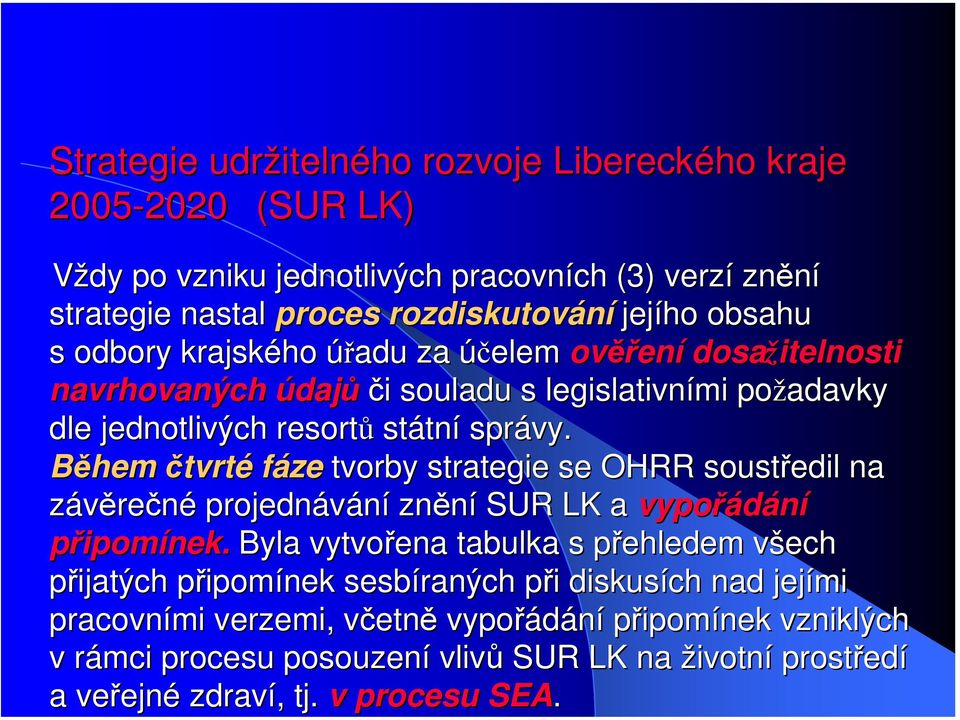 Strategie udržitelného rozvoje Libereckého kraje 2005-2020 (SUR LK)

Vždy po vzniku jednotlivých pracovních (3) verzí znění strategie nastal proces rozdiskutování jejího obsahu s odbory krajského úřadu za účelem ověření dosažitelnosti navrhovaných údajů či souladu s legislativními požadavky dle jednotlivých resortů státní správy.

Během čtvrté fáze tvorby strategie se OHRR soustředil na závěrečné projednávání znění SUR LK a vypořádání připomínek. Byla vytvořena tabulka s přehledem všech přijatých připomínek sesbíraných při diskusích nad jejími pracovními verzemi, včetně vypořádání připomínek vzniklých v rámci procesu posouzení vlivů SUR LK na životní prostředí a veřejné zdraví, tj. v procesu SEA.